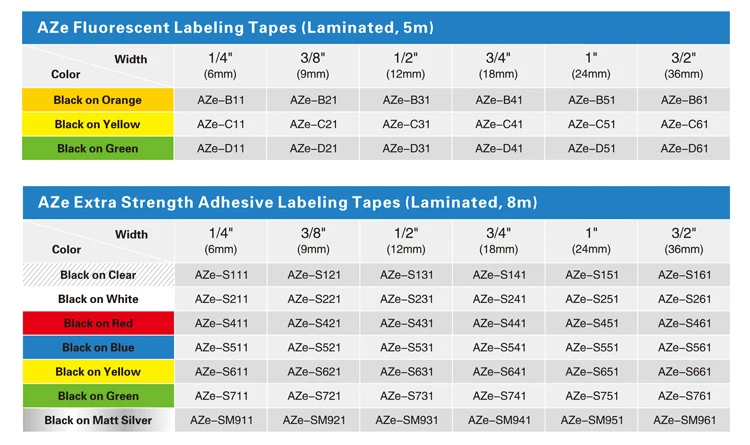 AZe Fluorescent Labeling Tapes (Laminated, 5m)

| Width Color | 1/4" (6mm) | 3/8" (9mm) | 1/2" (12mm) | 3/4" (18mm) | 1" (24mm) | 3/2" (36mm) |
|---|---|---|---|---|---|---|
| Black on Orange | AZe-B11 | AZe-B21 | AZe-B31 | AZe-B41 | AZe-B51 | AZe-B61 |
| Black on Yellow | AZe-C11 | AZe-C21 | AZe-C31 | AZe-C41 | AZe-C51 | AZe-C61 |
| Black on Green | AZe-D11 | AZe-D21 | AZe-D31 | AZe-D41 | AZe-D51 | AZe-D61 |

AZe Extra Strength Adhesive Labeling Tapes (Laminated, 8m)

| Width Color | 1/4" (6mm) | 3/8" (9mm) | 1/2" (12mm) | 3/4" (18mm) | 1" (24mm) | 3/2" (36mm) |
|---|---|---|---|---|---|---|
| Black on Clear | AZe-S111 | AZe-S121 | AZe-S131 | AZe-S141 | AZe-S151 | AZe-S161 |
| Black on White | AZe-S211 | AZe-S221 | AZe-S231 | AZe-S241 | AZe-S251 | AZe-S261 |
| Black on Red | AZe-S411 | AZe-S421 | AZe-S431 | AZe-S441 | AZe-S451 | AZe-S461 |
| Black on Blue | AZe-S511 | AZe-S521 | AZe-S531 | AZe-S541 | AZe-S551 | AZe-S561 |
| Black on Yellow | AZe-S611 | AZe-S621 | AZe-S631 | AZe-S641 | AZe-S651 | AZe-S661 |
| Black on Green | AZe-S711 | AZe-S721 | AZe-S731 | AZe-S741 | AZe-S751 | AZe-S761 |
| Black on Matt Silver | AZe-SM911 | AZe-SM921 | AZe-SM931 | AZe-SM941 | AZe-SM951 | AZe-SM961 |